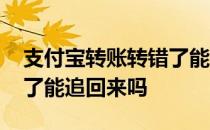 支付宝转账转错了能
了能追回来吗